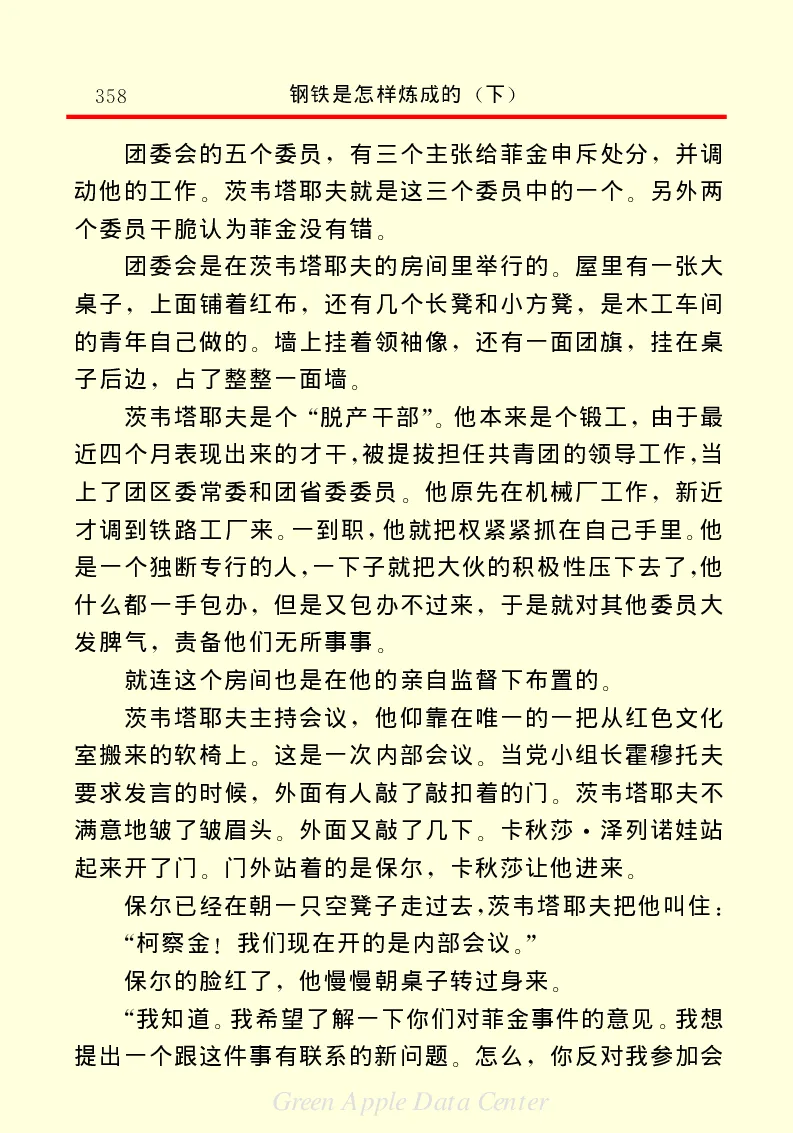 358　　钢铁是怎样炼成的（下）

团委会的五个委员，有三个主张给菲金申斥处分，并调动他的工作。茨韦塔耶夫就是这三个委员中的一个。另外两个委员干脆认为菲金没有错。

团委会是在茨韦塔耶夫的房间里举行的。屋里有一张大桌子，上面铺着红布，还有几个长凳和小方凳，是木工车间的青年自己做的。墙上挂着领袖像，还有一面团旗，挂在桌子后边，占了整整一面墙。

茨韦塔耶夫是个“脱产干部”。他本来是个锻工，由于最近四个月表现出来的才干，被提拔担任共青团的领导工作，当上了团区委常委和团省委委员。他原先在机械厂工作，新近才调到铁路工厂来。一到职，他就把权紧紧抓在自己手里。他是一个独断专行的人，一下子就把大伙的积极性压下去了，他什么都一手包办，但是又包办不过来，于是就对其他委员大发脾气，责备他们无所事事。

就连这个房间也是在他的亲自监督下布置的。

茨韦塔耶夫主持会议，他仰靠在唯一的一把从红色文化室搬来的软椅上。这是一次内部会议。当党小组长霍穆托夫要求发言的时候，外面有人敲了敲扣着的门。茨韦塔耶夫不满意地皱了皱眉头。外面又敲了几下。卡秋莎·泽列诺娃站起来开了门。门外站着的是保尔，卡秋莎让他进来。

保尔已经在朝一只空凳子走过去，茨韦塔耶夫把他叫住：

“柯察金！我们现在开的是内部会议。”

保尔的脸红了，他慢慢朝桌子转过身来。

“我知道。我希望了解一下你们对菲金事件的意见。我想提出一个跟这件事有联系的新问题。怎么，你反对我参加会

Green Apple Data Center